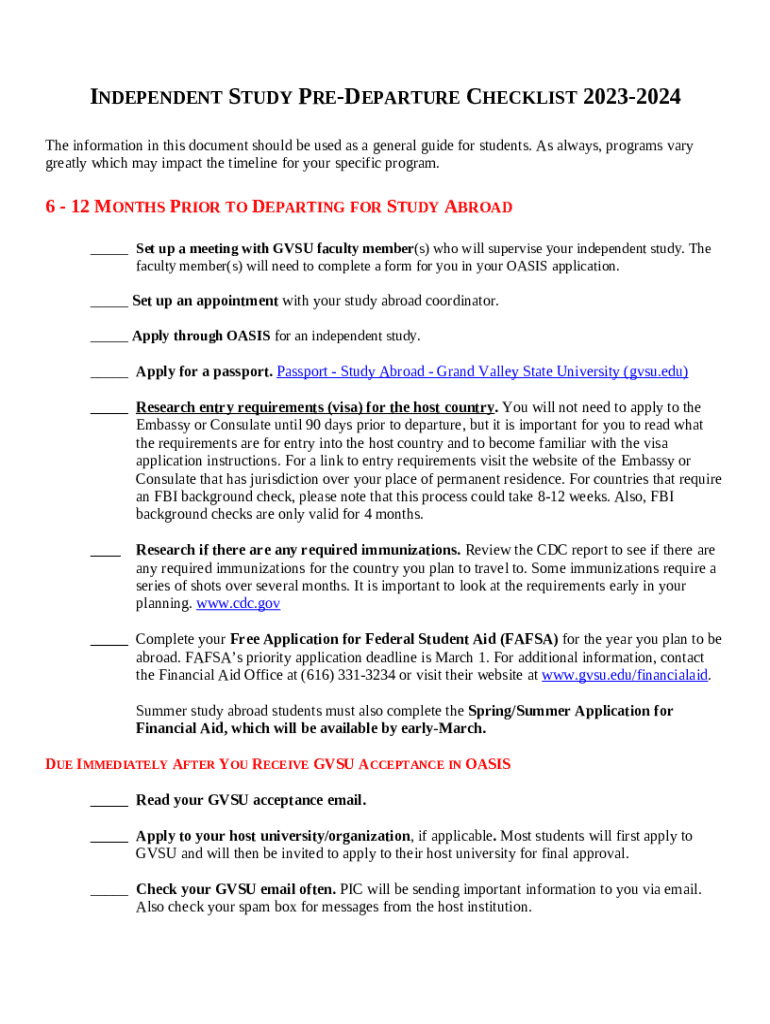 INDEPENDENT STUDY PRE-DEPARTURE CHECKLIST 2023-2024

The information in this document should be used as a general guide for students. As always, programs vary greatly which may impact the timeline for your specific program.

6 - 12 MONTHS PRIOR TO DEPARTING FOR STUDY ABROAD

_____ Set up a meeting with GVSU faculty member(s) who will supervise your independent study. The faculty member(s) will need to complete a form for you in your OASIS application.

_____ Set up an appointment with your study abroad coordinator.

_____ Apply through OASIS for an independent study.

_____ Apply for a passport. Passport - Study Abroad - Grand Valley State University (gvsu.edu)

_____ Research entry requirements (visa) for the host country. You will not need to apply to the Embassy or Consulate until 90 days prior to departure, but it is important for you to read what the requirements are for entry into the host country and to become familiar with the visa application instructions. For a link to entry requirements visit the website of the Embassy or Consulate that has jurisdiction over your place of permanent residence. For countries that require an FBI background check, please note that this process could take 8-12 weeks. Also, FBI background checks are only valid for 4 months.

____ Research if there are any required immunizations. Review the CDC report to see if there are any required immunizations for the country you plan to travel to. Some immunizations require a series of shots over several months. It is important to look at the requirements early in your planning. www.cdc.gov

_____ Complete your Free Application for Federal Student Aid (FAFSA) for the year you plan to be abroad. FAFSA's priority application deadline is March 1. For additional information, contact the Financial Aid Office at (616) 331-3234 or visit their website at www.gvsu.edu/financialaid.

Summer study abroad students must also complete the Spring/Summer Application for Financial Aid, which will be available by early-March.

DUE IMMEDIATELY AFTER YOU RECEIVE GVSU ACCEPTANCE IN OASIS

_____ Read your GVSU acceptance email.

_____ Apply to your host university/organization, if applicable. Most students will first apply to GVSU and will then be invited to apply to their host university for final approval.

_____ Check your GVSU email often. PIC will be sending important information to you via email. Also check your spam box for messages from the host institution.